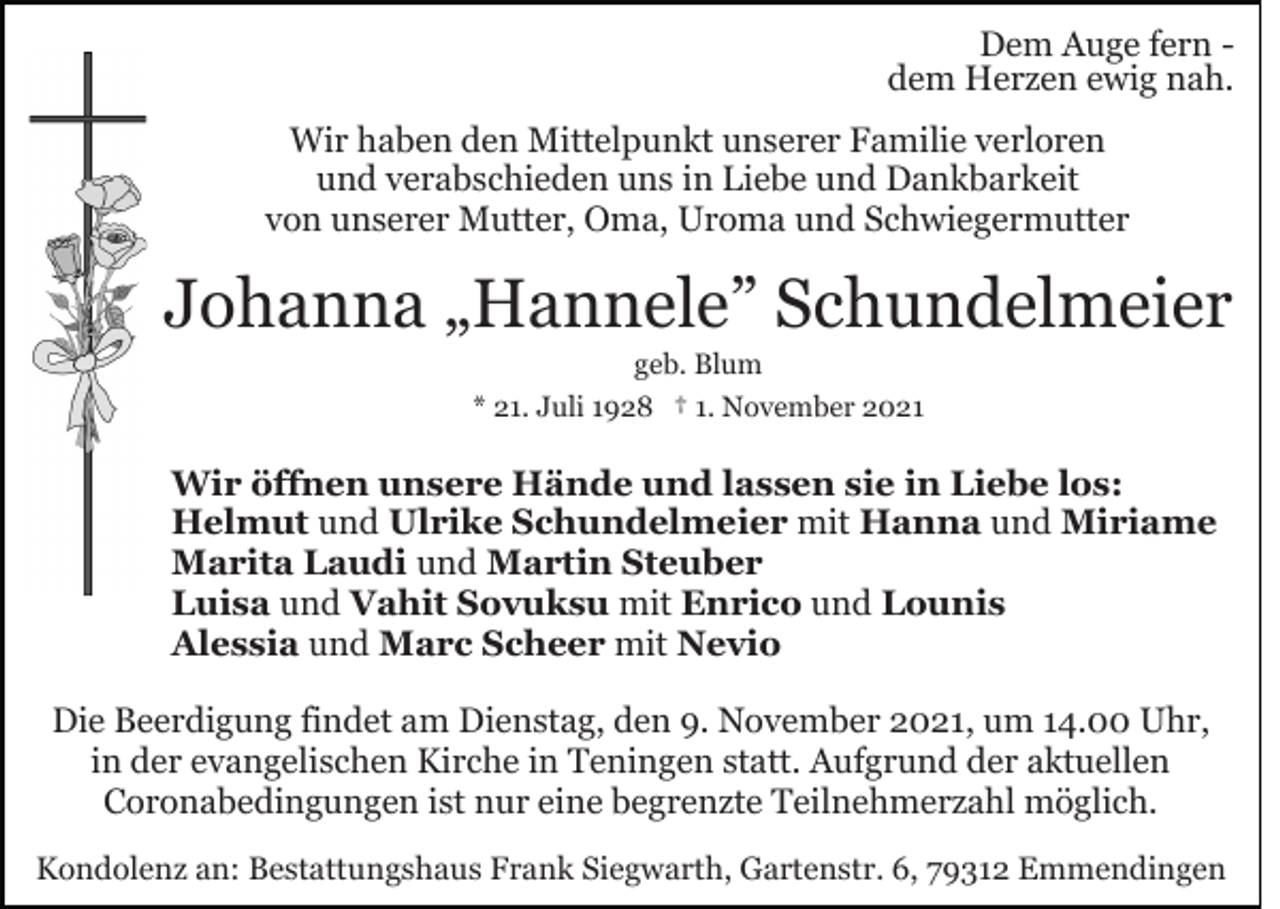 Dem Auge fern -
dem Herzen ewig nah.

Wir haben den Mittelpunkt unserer Familie verloren und verabschieden uns in Liebe und Dankbarkeit von unserer Mutter, Oma, Uroma und Schwiegermutter

Johanna „Hannele” Schundelmeier

geb. Blum

* 21. Juli 1928 † 1. November 2021

Wir öffnen unsere Hände und lassen sie in Liebe los:
Helmut und Ulrike Schundelmeier mit Hanna und Miriame
Marita Laudi und Martin Steuber
Luisa und Vahit Sovuksu mit Enrico und Lounis
Alessia und Marc Scheer mit Nevio

Die Beerdigung findet am Dienstag, den 9. November 2021, um 14.00 Uhr, in der evangelischen Kirche in Teningen statt. Aufgrund der aktuellen Coronabedingungen ist nur eine begrenzte Teilnehmerzahl möglich.

Kondolenz an: Bestattungshaus Frank Siegwarth, Gartenstr. 6, 79312 Emmendingen